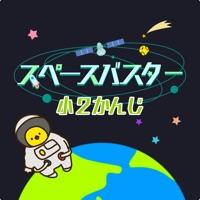 スペースバスター
小2かんじ